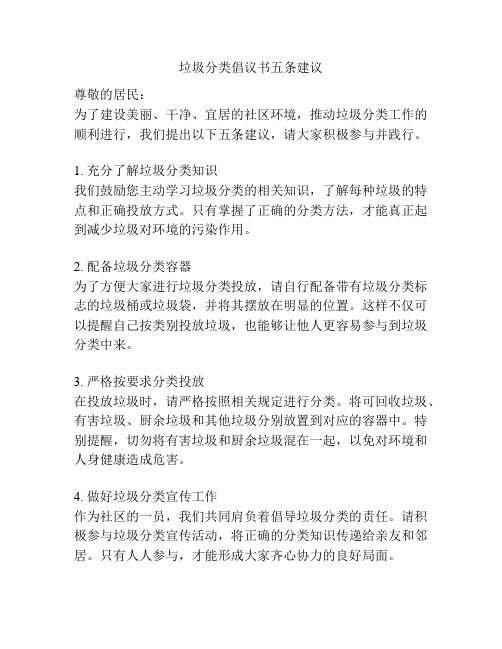 垃圾分类倡议书五条建议

尊敬的居民：
为了建设美丽、干净、宜居的社区环境，推动垃圾分类工作的顺利进行，我们提出以下五条建议，请大家积极参与并践行。

1. 充分了解垃圾分类知识
我们鼓励您主动学习垃圾分类的相关知识，了解每种垃圾的特点和正确投放方式。只有掌握了正确的分类方法，才能真正起到减少垃圾对环境的污染作用。

2. 配备垃圾分类容器
为了方便大家进行垃圾分类投放，请自行配备带有垃圾分类标志的垃圾桶或垃圾袋，并将其摆放在明显的位置。这样不仅可以提醒自己按类别投放垃圾，也能够让他人更容易参与到垃圾分类中来。

3. 严格按要求分类投放
在投放垃圾时，请严格按照相关规定进行分类。将可回收垃圾、有害垃圾、厨余垃圾和其他垃圾分别放置到对应的容器中。特别提醒，切勿将有害垃圾和厨余垃圾混在一起，以免对环境和人身健康造成危害。

4. 做好垃圾分类宣传工作
作为社区的一员，我们共同肩负着倡导垃圾分类的责任。请积极参与垃圾分类宣传活动，将正确的分类知识传递给亲友和邻居。只有人人参与，才能形成大家齐心协力的良好局面。